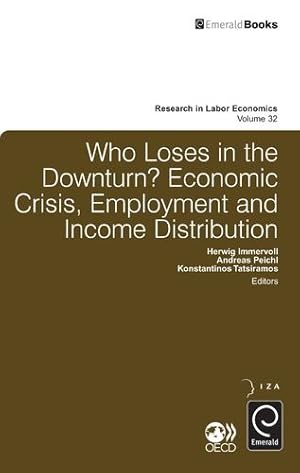 EmeraldBooks

Research in Labor Economics
Volume 32

Who Loses in the Downturn? Economic Crisis, Employment and Income Distribution

Herwig Immervoll
Andreas Peichl
Konstantinos Tatsiramos
Editors

IZA

OECD

Emerald